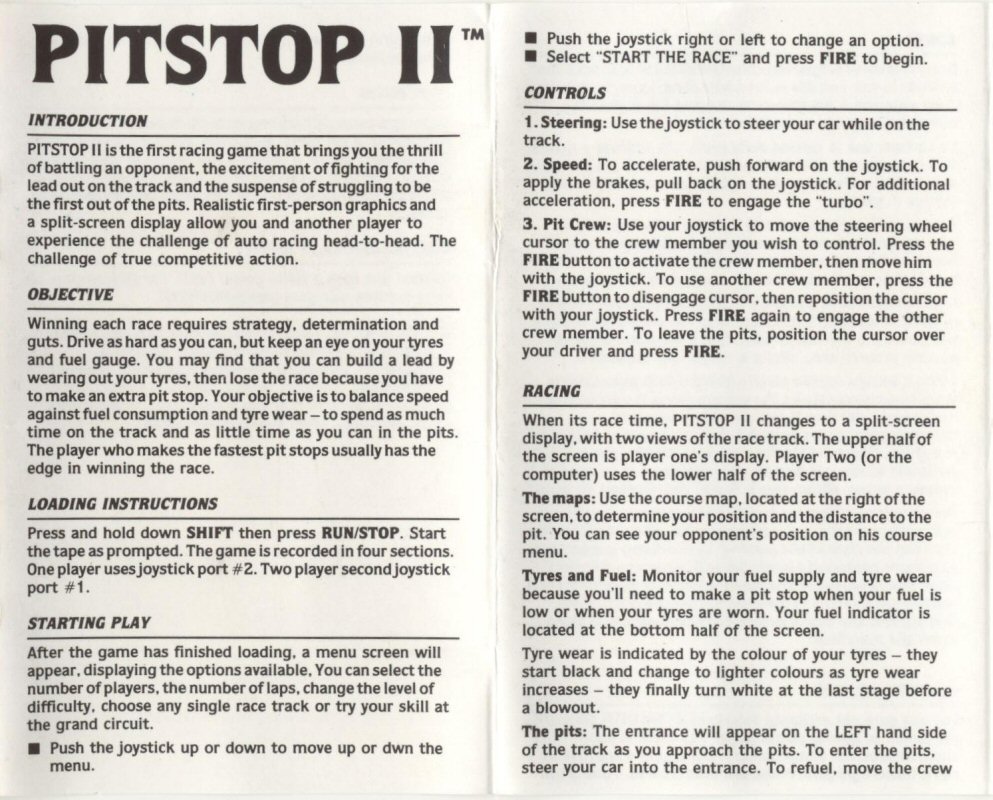 PITSTOP II™

INTRODUCTION

PITSTOP II is the first racing game that brings you the thrill of battling an opponent, the excitement of fighting for the lead out on the track and the suspense of struggling to be the first out of the pits. Realistic first-person graphics and a split-screen display allow you and another player to experience the challenge of auto racing head-to-head. The challenge of true competitive action.

OBJECTIVE

Winning each race requires strategy, determination and guts. Drive as hard as you can, but keep an eye on your tyres and fuel gauge. You may find that you can build a lead by wearing out your tyres, then lose the race because you have to make an extra pit stop. Your objective is to balance speed against fuel consumption and tyre wear – to spend as much time on the track and as little time as you can in the pits. The player who makes the fastest pit stops usually has the edge in winning the race.

LOADING INSTRUCTIONS

Press and hold down SHIFT then press RUN/STOP. Start the tape as prompted. The game is recorded in four sections. One player uses joystick port #2. Two player second joystick port #1.

STARTING PLAY

After the game has finished loading, a menu screen will appear, displaying the options available. You can select the number of players, the number of laps, change the level of difficulty, choose any single race track or try your skill at the grand circuit.

■ Push the joystick up or down to move up or dwn the menu.

■ Push the joystick right or left to change an option.
■ Select "START THE RACE" and press FIRE to begin.

CONTROLS

1. Steering: Use the joystick to steer your car while on the track.

2. Speed: To accelerate, push forward on the joystick. To apply the brakes, pull back on the joystick. For additional acceleration, press FIRE to engage the "turbo".

3. Pit Crew: Use your joystick to move the steering wheel cursor to the crew member you wish to control. Press the FIRE button to activate the crew member, then move him with the joystick. To use another crew member, press the FIRE button to disengage cursor, then reposition the cursor with your joystick. Press FIRE again to engage the other crew member. To leave the pits, position the cursor over your driver and press FIRE.

RACING

When its race time, PITSTOP II changes to a split-screen display, with two views of the race track. The upper half of the screen is player one's display. Player Two (or the computer) uses the lower half of the screen.

The maps: Use the course map, located at the right of the screen, to determine your position and the distance to the pit. You can see your opponent's position on his course menu.

Tyres and Fuel: Monitor your fuel supply and tyre wear because you'll need to make a pit stop when your fuel is low or when your tyres are worn. Your fuel indicator is located at the bottom half of the screen.

Tyre wear is indicated by the colour of your tyres – they start black and change to lighter colours as tyre wear increases – they finally turn white at the last stage before a blowout.

The pits: The entrance will appear on the LEFT hand side of the track as you approach the pits. To enter the pits, steer your car into the entrance. To refuel, move the crew